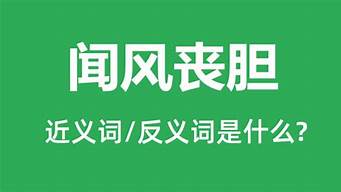 闻风丧胆

近义词/反义词是什么?